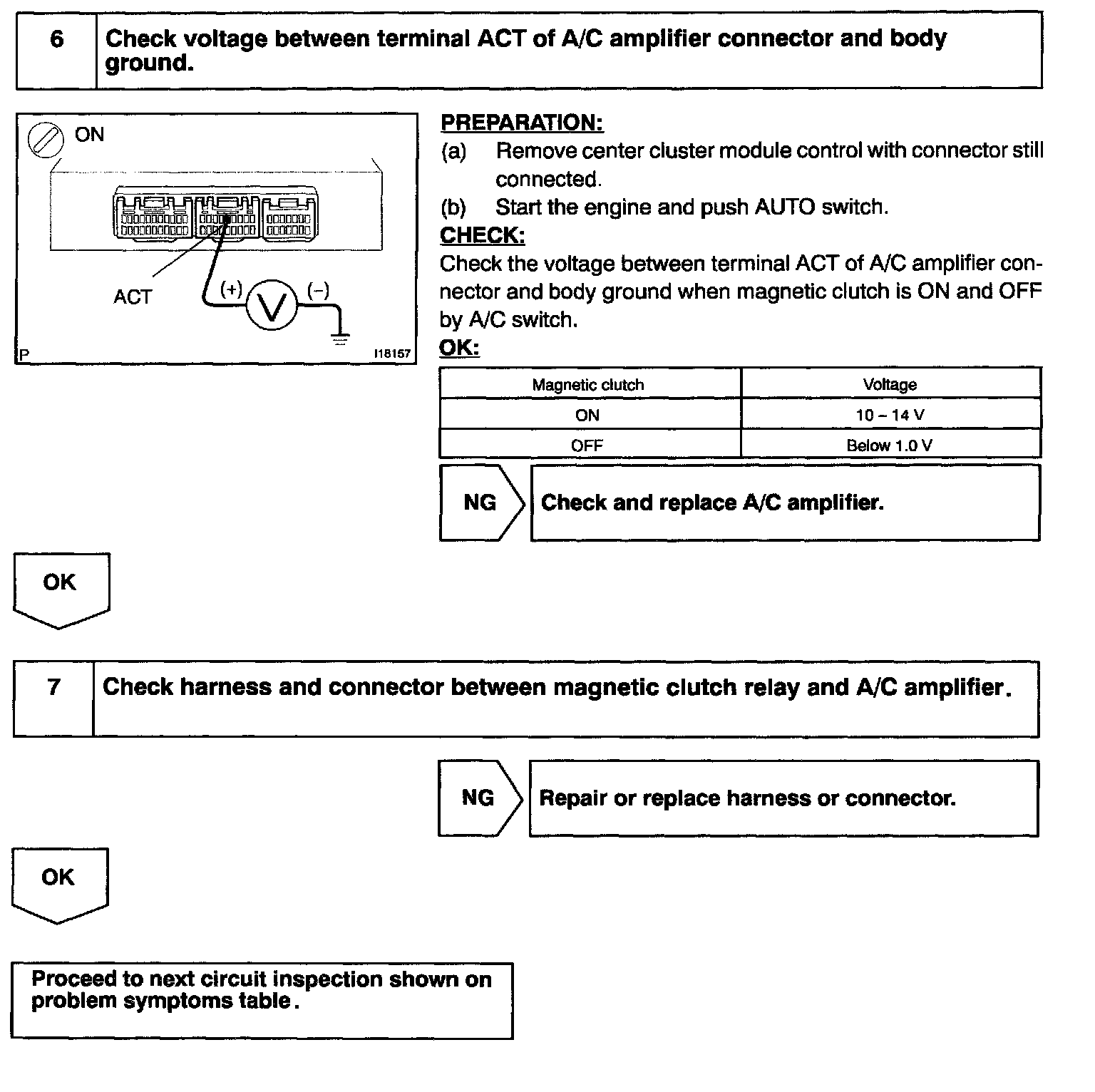 6 Check voltage between terminal ACT of A/C amplifier connector and body ground.

ON

ACT

(+) V (–)

P I18157

PREPARATION:

(a) Remove center cluster module control with connector still connected.

(b) Start the engine and push AUTO switch.

CHECK:

Check the voltage between terminal ACT of A/C amplifier connector and body ground when magnetic clutch is ON and OFF by A/C switch.

OK:

| Magnetic clutch | Voltage |
|---|---|
| ON | 10 – 14 V |
| OFF | Below 1.0 V |

NG Check and replace A/C amplifier.

OK

7 Check harness and connector between magnetic clutch relay and A/C amplifier.

NG Repair or replace harness or connector.

OK

Proceed to next circuit inspection shown on problem symptoms table.